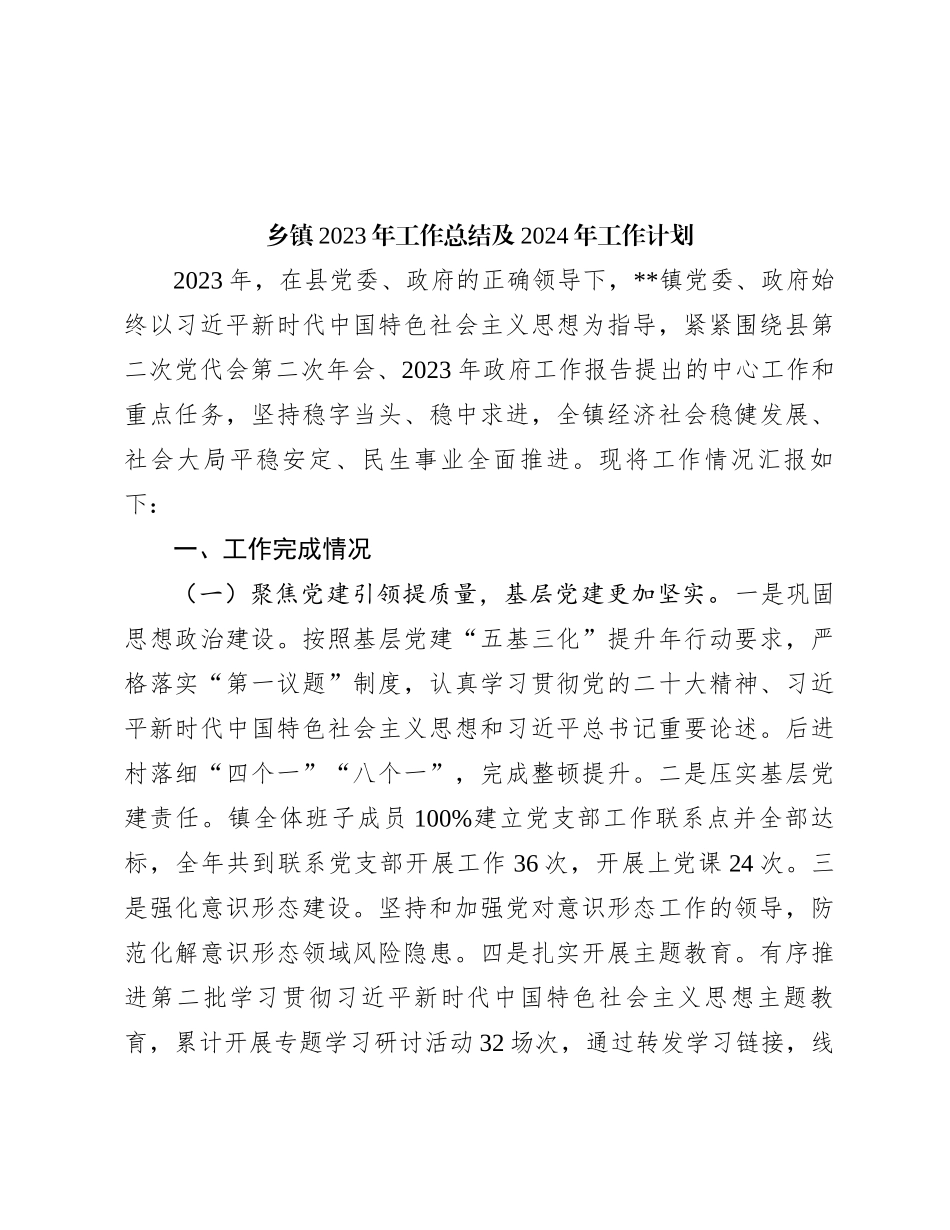 乡镇2023年工作总结及2024年工作计划

2023年，在县党委、政府的正确领导下，**镇党委、政府始终以习近平新时代中国特色社会主义思想为指导，紧紧围绕县第二次党代会第二次年会、2023年政府工作报告提出的中心工作和重点任务，坚持稳字当头、稳中求进，全镇经济社会稳健发展、社会大局平稳安定、民生事业全面推进。现将工作情况汇报如下：

一、工作完成情况

（一）聚焦党建引领提质量，基层党建更加坚实。一是巩固思想政治建设。按照基层党建“五基三化”提升年行动要求，严格落实“第一议题”制度，认真学习贯彻党的二十大精神、习近平新时代中国特色社会主义思想和习近平总书记重要论述。后进村落细“四个一”“八个一”，完成整顿提升。二是压实基层党建责任。镇全体班子成员100%建立党支部工作联系点并全部达标，全年共到联系党支部开展工作36次，开展上党课24次。三是强化意识形态建设。坚持和加强党对意识形态工作的领导，防范化解意识形态领域风险隐患。四是扎实开展主题教育。有序推进第二批学习贯彻习近平新时代中国特色社会主义思想主题教育，累计开展专题学习研讨活动32场次，通过转发学习链接，线